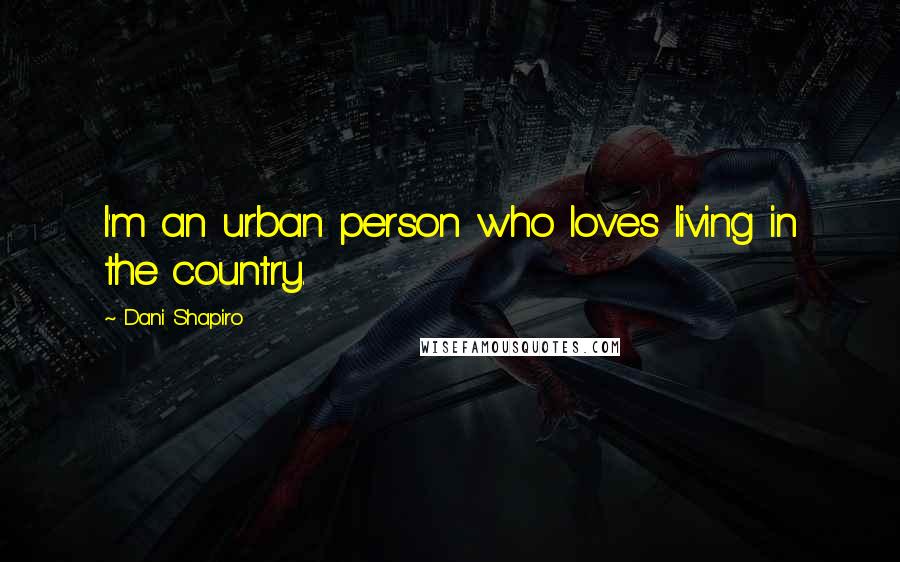 I'm an urban person who loves living in the country.

~ Dani Shapiro

WISEFAMOUSQUOTES.COM